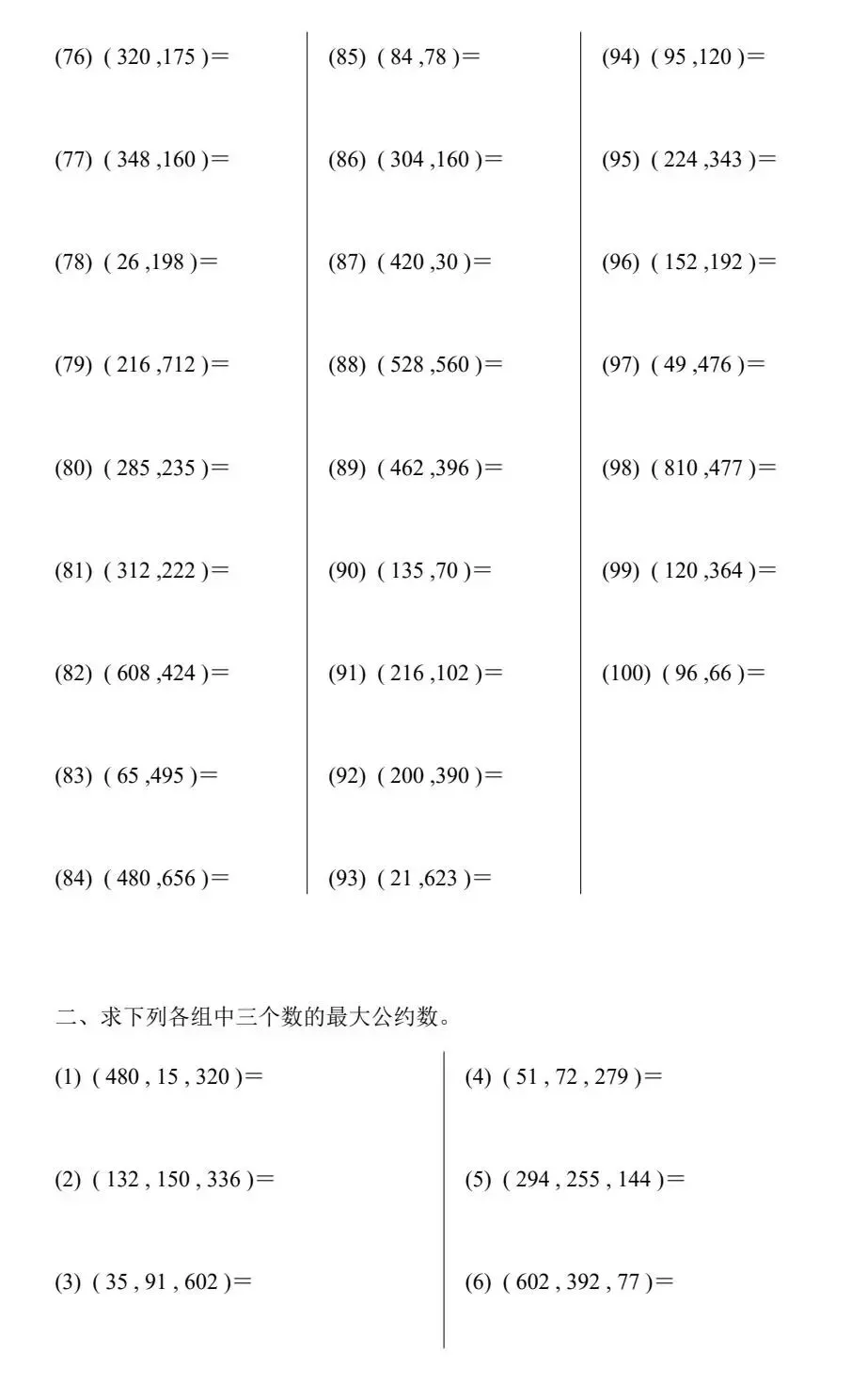 (76) ( 320 ,175 )＝

(77) ( 348 ,160 )＝

(78) ( 26 ,198 )＝

(79) ( 216 ,712 )＝

(80) ( 285 ,235 )＝

(81) ( 312 ,222 )＝

(82) ( 608 ,424 )＝

(83) ( 65 ,495 )＝

(84) ( 480 ,656 )＝

(85) ( 84 ,78 )＝

(86) ( 304 ,160 )＝

(87) ( 420 ,30 )＝

(88) ( 528 ,560 )＝

(89) ( 462 ,396 )＝

(90) ( 135 ,70 )＝

(91) ( 216 ,102 )＝

(92) ( 200 ,390 )＝

(93) ( 21 ,623 )＝

(94) ( 95 ,120 )＝

(95) ( 224 ,343 )＝

(96) ( 152 ,192 )＝

(97) ( 49 ,476 )＝

(98) ( 810 ,477 )＝

(99) ( 120 ,364 )＝

(100) ( 96 ,66 )＝

二、求下列各组中三个数的最大公约数。

(1) ( 480 , 15 , 320 )＝

(2) ( 132 , 150 , 336 )＝

(3) ( 35 , 91 , 602 )＝

(4) ( 51 , 72 , 279 )＝

(5) ( 294 , 255 , 144 )＝

(6) ( 602 , 392 , 77 )＝